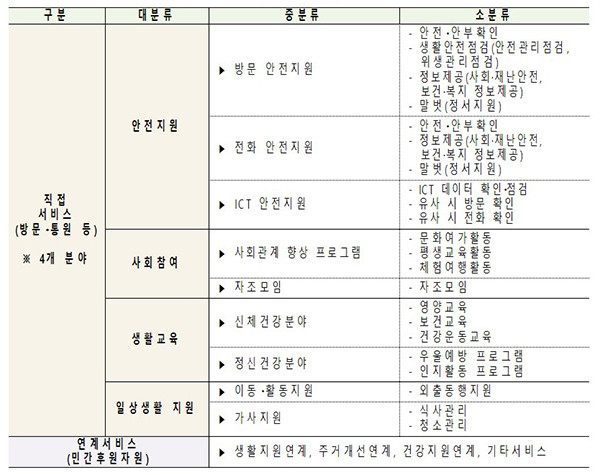 | 구분 | 대분류 | 중분류 | 소분류 |
|---|---|---|---|
| 직접 서비스 (방문·통원 등) ※ 4개 분야 | 안전지원 | ▶ 방문 안전지원 | - 안전·안부확인 - 생활안전점검(안전관리점검, 위생관리점검) - 정보제공(사회·재난안전, 보건·복지 정보제공) - 말벗(정서지원) |
| | | ▶ 전화 안전지원 | - 안전·안부확인 - 정보제공(사회·재난안전, 보건·복지 정보제공) - 말벗(정서지원) |
| | | ▶ ICT 안전지원 | - ICT 데이터 확인·점검 - 유사 시 방문 확인 - 유사 시 전화 확인 |
| | 사회참여 | ▶ 사회관계 향상 프로그램 | - 문화여가활동 - 평생교육활동 - 체험여행활동 |
| | | ▶ 자조모임 | - 자조모임 |
| | 생활교육 | ▶ 신체건강분야 | - 영양교육 - 보건교육 - 건강운동교육 |
| | | ▶ 정신건강분야 | - 우울예방 프로그램 - 인지활동 프로그램 |
| | 일상생활 지원 | ▶ 이동·활동지원 | - 외출동행지원 |
| | | ▶ 가사지원 | - 식사관리 - 청소관리 |
| 연계서비스 (민간후원자원) | | ▶ 생활지원연계, 주거개선연계, 건강지원연계, 기타서비스 | |